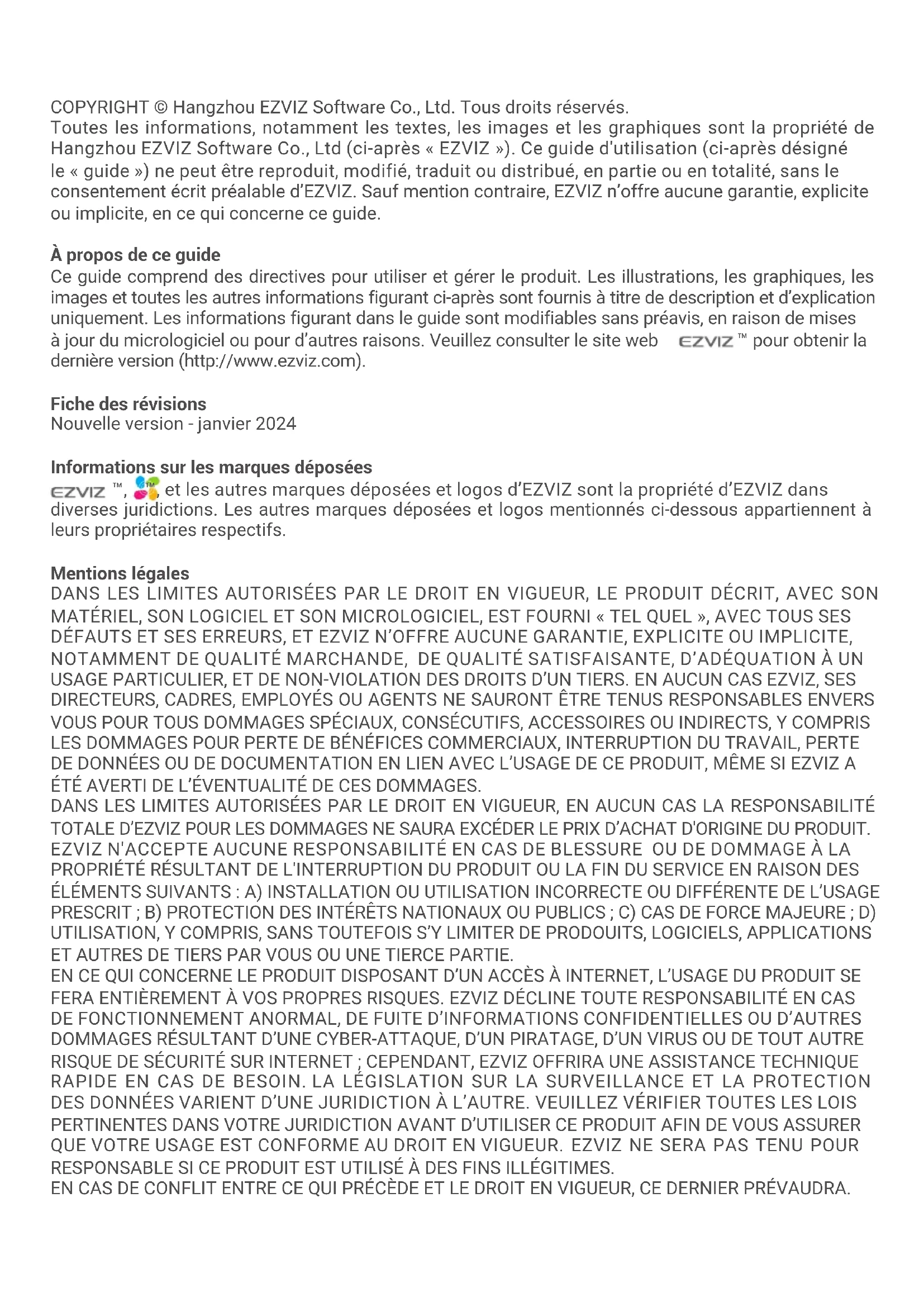 COPYRIGHT © Hangzhou EZVIZ Software Co., Ltd. Tous droits réservés.
Toutes les informations, notamment les textes, les images et les graphiques sont la propriété de Hangzhou EZVIZ Software Co., Ltd (ci-après « EZVIZ »). Ce guide d'utilisation (ci-après désigné le « guide ») ne peut être reproduit, modifié, traduit ou distribué, en partie ou en totalité, sans le consentement écrit préalable d'EZVIZ. Sauf mention contraire, EZVIZ n'offre aucune garantie, explicite ou implicite, en ce qui concerne ce guide.

À propos de ce guide
Ce guide comprend des directives pour utiliser et gérer le produit. Les illustrations, les graphiques, les images et toutes les autres informations figurant ci-après sont fournis à titre de description et d'explication uniquement. Les informations figurant dans le guide sont modifiables sans préavis, en raison de mises à jour du micrologiciel ou pour d'autres raisons. Veuillez consulter le site web EZVIZ ™ pour obtenir la dernière version (http://www.ezviz.com).

Fiche des révisions
Nouvelle version - janvier 2024

Informations sur les marques déposées
EZVIZ ™, ™, et les autres marques déposées et logos d'EZVIZ sont la propriété d'EZVIZ dans diverses juridictions. Les autres marques déposées et logos mentionnés ci-dessous appartiennent à leurs propriétaires respectifs.

Mentions légales
DANS LES LIMITES AUTORISÉES PAR LE DROIT EN VIGUEUR, LE PRODUIT DÉCRIT, AVEC SON MATÉRIEL, SON LOGICIEL ET SON MICROLOGICIEL, EST FOURNI « TEL QUEL », AVEC TOUS SES DÉFAUTS ET SES ERREURS, ET EZVIZ N'OFFRE AUCUNE GARANTIE, EXPLICITE OU IMPLICITE, NOTAMMENT DE QUALITÉ MARCHANDE, DE QUALITÉ SATISFAISANTE, D'ADÉQUATION À UN USAGE PARTICULIER, ET DE NON-VIOLATION DES DROITS D'UN TIERS. EN AUCUN CAS EZVIZ, SES DIRECTEURS, CADRES, EMPLOYÉS OU AGENTS NE SAURONT ÊTRE TENUS RESPONSABLES ENVERS VOUS POUR TOUS DOMMAGES SPÉCIAUX, CONSÉCUTIFS, ACCESSOIRES OU INDIRECTS, Y COMPRIS LES DOMMAGES POUR PERTE DE BÉNÉFICES COMMERCIAUX, INTERRUPTION DU TRAVAIL, PERTE DE DONNÉES OU DE DOCUMENTATION EN LIEN AVEC L'USAGE DE CE PRODUIT, MÊME SI EZVIZ A ÉTÉ AVERTI DE L'ÉVENTUALITÉ DE CES DOMMAGES.
DANS LES LIMITES AUTORISÉES PAR LE DROIT EN VIGUEUR, EN AUCUN CAS LA RESPONSABILITÉ TOTALE D'EZVIZ POUR LES DOMMAGES NE SAURA EXCÉDER LE PRIX D'ACHAT D'ORIGINE DU PRODUIT.
EZVIZ N'ACCEPTE AUCUNE RESPONSABILITÉ EN CAS DE BLESSURE OU DE DOMMAGE À LA PROPRIÉTÉ RÉSULTANT DE L'INTERRUPTION DU PRODUIT OU LA FIN DU SERVICE EN RAISON DES ÉLÉMENTS SUIVANTS : A) INSTALLATION OU UTILISATION INCORRECTE OU DIFFÉRENTE DE L'USAGE PRESCRIT ; B) PROTECTION DES INTÉRÊTS NATIONAUX OU PUBLICS ; C) CAS DE FORCE MAJEURE ; D) UTILISATION, Y COMPRIS, SANS TOUTEFOIS S'Y LIMITER DE PRODOUITS, LOGICIELS, APPLICATIONS ET AUTRES DE TIERS PAR VOUS OU UNE TIERCE PARTIE.
EN CE QUI CONCERNE LE PRODUIT DISPOSANT D'UN ACCÈS À INTERNET, L'USAGE DU PRODUIT SE FERA ENTIÈREMENT À VOS PROPRES RISQUES. EZVIZ DÉCLINE TOUTE RESPONSABILITÉ EN CAS DE FONCTIONNEMENT ANORMAL, DE FUITE D'INFORMATIONS CONFIDENTIELLES OU D'AUTRES DOMMAGES RÉSULTANT D'UNE CYBER-ATTAQUE, D'UN PIRATAGE, D'UN VIRUS OU DE TOUT AUTRE RISQUE DE SÉCURITÉ SUR INTERNET ; CEPENDANT, EZVIZ OFFRIRA UNE ASSISTANCE TECHNIQUE RAPIDE EN CAS DE BESOIN. LA LÉGISLATION SUR LA SURVEILLANCE ET LA PROTECTION DES DONNÉES VARIENT D'UNE JURIDICTION À L'AUTRE. VEUILLEZ VÉRIFIER TOUTES LES LOIS PERTINENTES DANS VOTRE JURIDICTION AVANT D'UTILISER CE PRODUIT AFIN DE VOUS ASSURER QUE VOTRE USAGE EST CONFORME AU DROIT EN VIGUEUR. EZVIZ NE SERA PAS TENU POUR RESPONSABLE SI CE PRODUIT EST UTILISÉ À DES FINS ILLÉGITIMES.
EN CAS DE CONFLIT ENTRE CE QUI PRÉCÈDE ET LE DROIT EN VIGUEUR, CE DERNIER PRÉVAUDRA.